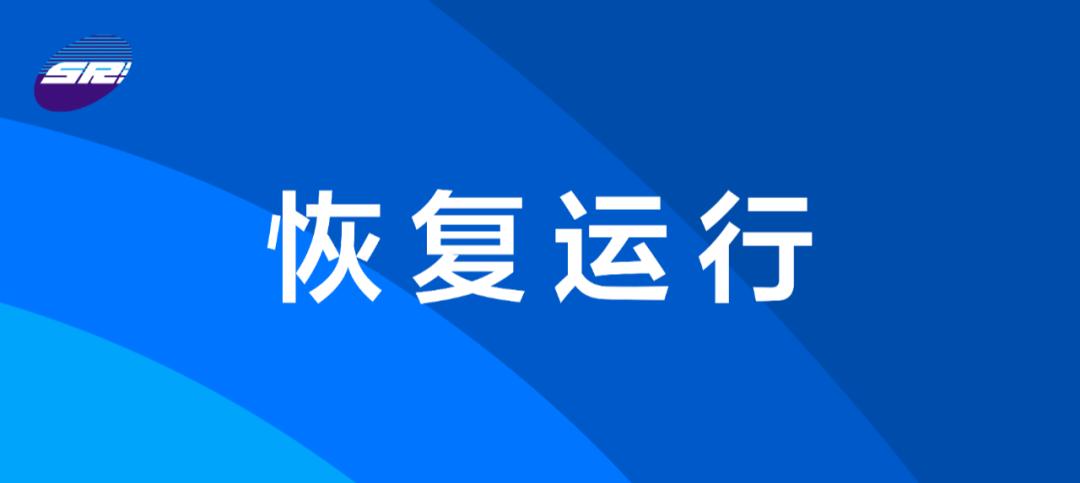 SRI

恢复运行